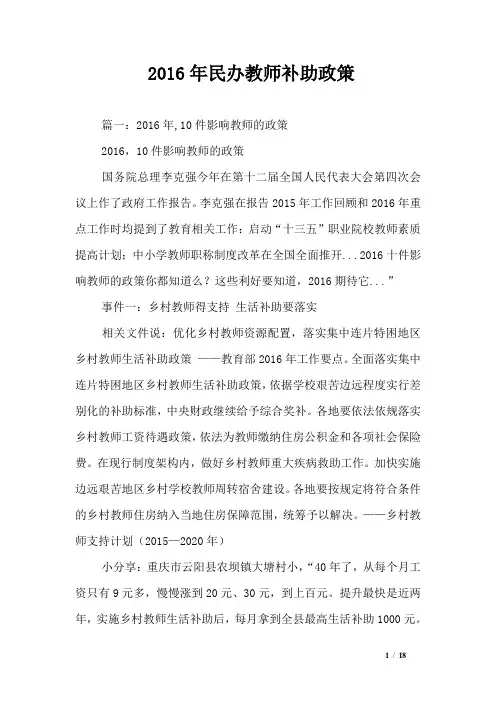 2016年民办教师补助政策

篇一：2016年,10件影响教师的政策

2016，10件影响教师的政策

国务院总理李克强今年在第十二届全国人民代表大会第四次会议上作了政府工作报告。李克强在报告2015年工作回顾和2016年重点工作时均提到了教育相关工作：启动“十三五”职业院校教师素质提高计划；中小学教师职称制度改革在全国全面推开...2016十件影响教师的政策你都知道么？这些利好要知道，2016期待它...”

事件一：乡村教师得支持 生活补助要落实

相关文件说：优化乡村教师资源配置，落实集中连片特困地区乡村教师生活补助政策 ——教育部2016年工作要点。全面落实集中连片特困地区乡村教师生活补助政策，依据学校艰苦边远程度实行差别化的补助标准，中央财政继续给予综合奖补。各地要依法依规落实乡村教师工资待遇政策，依法为教师缴纳住房公积金和各项社会保险费。在现行制度架构内，做好乡村教师重大疾病救助工作。加快实施边远艰苦地区乡村学校教师周转宿舍建设。各地要按规定将符合条件的乡村教师住房纳入当地住房保障范围，统筹予以解决。——乡村教师支持计划（2015—2020年）

小分享：重庆市云阳县农坝镇大塘村小，“40年了，从每个月工资只有9元多，慢慢涨到20元、30元，到上百元。提升最快是近两年，实施乡村教师生活补助后，每月拿到全县最高生活补助1000元。

1 / 18